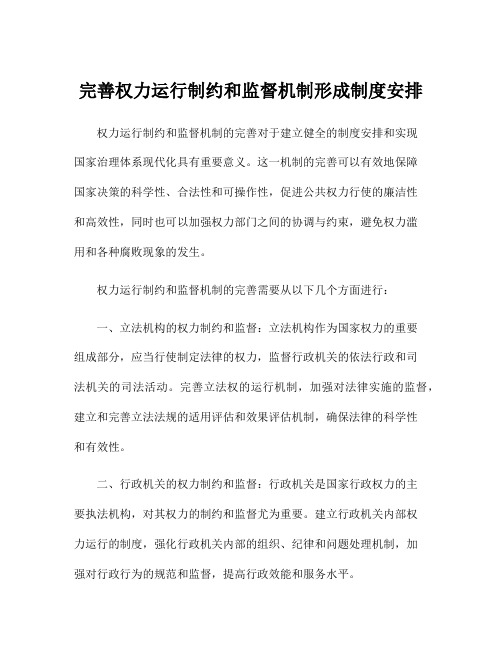 完善权力运行制约和监督机制形成制度安排

权力运行制约和监督机制的完善对于建立健全的制度安排和实现国家治理体系现代化具有重要意义。这一机制的完善可以有效地保障国家决策的科学性、合法性和可操作性，促进公共权力行使的廉洁性和高效性，同时也可以加强权力部门之间的协调与约束，避免权力滥用和各种腐败现象的发生。

权力运行制约和监督机制的完善需要从以下几个方面进行：

一、立法机构的权力制约和监督：立法机构作为国家权力的重要组成部分，应当行使制定法律的权力，监督行政机关的依法行政和司法机关的司法活动。完善立法权的运行机制，加强对法律实施的监督，建立和完善立法法规的适用评估和效果评估机制，确保法律的科学性和有效性。

二、行政机关的权力制约和监督：行政机关是国家行政权力的主要执法机构，对其权力的制约和监督尤为重要。建立行政机关内部权力运行的制度，强化行政机关内部的组织、纪律和问题处理机制，加强对行政行为的规范和监督，提高行政效能和服务水平。